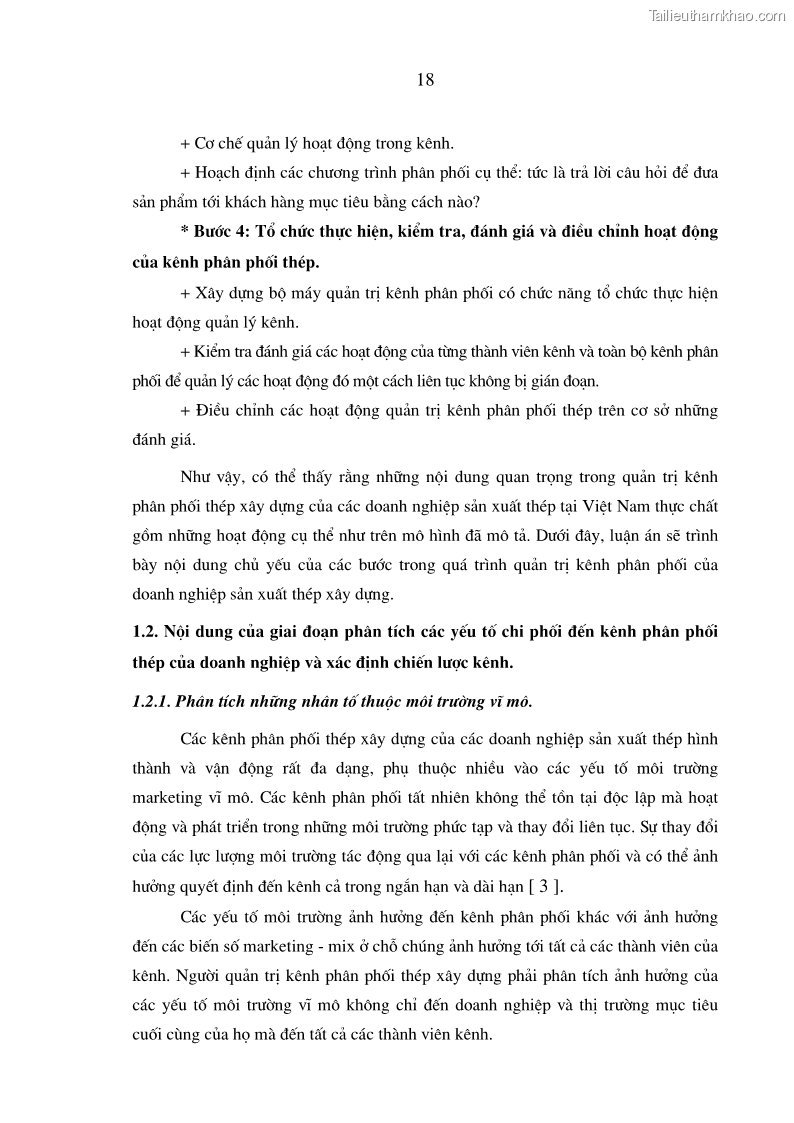 Tailieuthamkhao.com

18

+ Cơ chế quản lý hoạt động trong kênh.

+ Hoạch định các chương trình phân phối cụ thể: tức là trả lời câu hỏi để đưa sản phẩm tới khách hàng mục tiêu bằng cách nào?

* Bước 4: Tổ chức thực hiện, kiểm tra, đánh giá và điều chỉnh hoạt động của kênh phân phối thép.

+ Xây dựng bộ máy quản trị kênh phân phối có chức năng tổ chức thực hiện hoạt động quản lý kênh.

+ Kiểm tra đánh giá các hoạt động của từng thành viên kênh và toàn bộ kênh phân phối để quản lý các hoạt động đó một cách liên tục không bị gián đoạn.

+ Điều chỉnh các hoạt động quản trị kênh phân phối thép trên cơ sở những đánh giá.

Như vậy, có thể thấy rằng những nội dung quan trọng trong quản trị kênh phân phối thép xây dựng của các doanh nghiệp sản xuất thép tại Việt Nam thực chất gồm những hoạt động cụ thể như trên mô hình đã mô tả. Dưới đây, luận án sẽ trình bày nội dung chủ yếu của các bước trong quá trình quản trị kênh phân phối của doanh nghiệp sản xuất thép xây dựng.

1.2. Nội dung của giai đoạn phân tích các yếu tố chi phối đến kênh phân phối thép của doanh nghiệp và xác định chiến lược kênh.

1.2.1. Phân tích những nhân tố thuộc môi trường vĩ mô.

Các kênh phân phối thép xây dựng của các doanh nghiệp sản xuất thép hình thành và vận động rất đa dạng, phụ thuộc nhiều vào các yếu tố môi trường marketing vĩ mô. Các kênh phân phối tất nhiên không thể tồn tại độc lập mà hoạt động và phát triển trong những môi trường phức tạp và thay đổi liên tục. Sự thay đổi của các lực lượng môi trường tác động qua lại với các kênh phân phối và có thể ảnh hưởng quyết định đến kênh cả trong ngắn hạn và dài hạn [ 3 ].

Các yếu tố môi trường ảnh hưởng đến kênh phân phối khác với ảnh hưởng đến các biến số marketing - mix ở chỗ chúng ảnh hưởng tới tất cả các thành viên của kênh. Người quản trị kênh phân phối thép xây dựng phải phân tích ảnh hưởng của các yếu tố môi trường vĩ mô không chỉ đến doanh nghiệp và thị trường mục tiêu cuối cùng của họ mà đến tất cả các thành viên kênh.